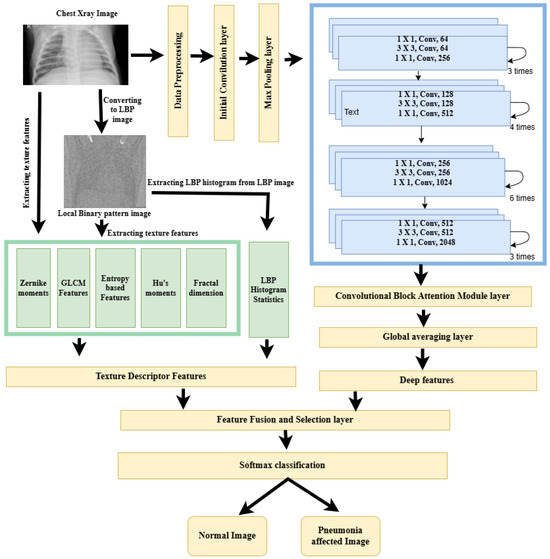 Chest Xray Image

Data Preprocessing

Initial Convilution layer

Max Pooling layer

1 X 1, Conv, 64
3 X 3, Conv, 64
1 X 1, Conv, 256

3 times

1 X 1, Conv, 128
3 X 3, Conv, 128
1 X 1, Conv, 512

Text

4 times

1 X 1, Conv, 256
3 X 3, Conv, 256
1 X 1, Conv, 1024

6 times

1 X 1, Conv, 512
3 X 3, Conv, 512
1 X 1, Conv, 2048

3 times

Converting to LBP image

Extracting texture features

Extracting LBP histogram from LBP image

Local Binary pattern image

Extracting texture features

Zernike moments

GLCM Features

Entropy based Features

Hu's moments

Fractal dimension

LBP Histogram Statistics

Convolutional Block Attention Module layer

Global averaging layer

Deep features

Texture Descriptor Features

Feature Fusion and Selection layer

Softmax classification

Normal Image

Pneumonia affected Image